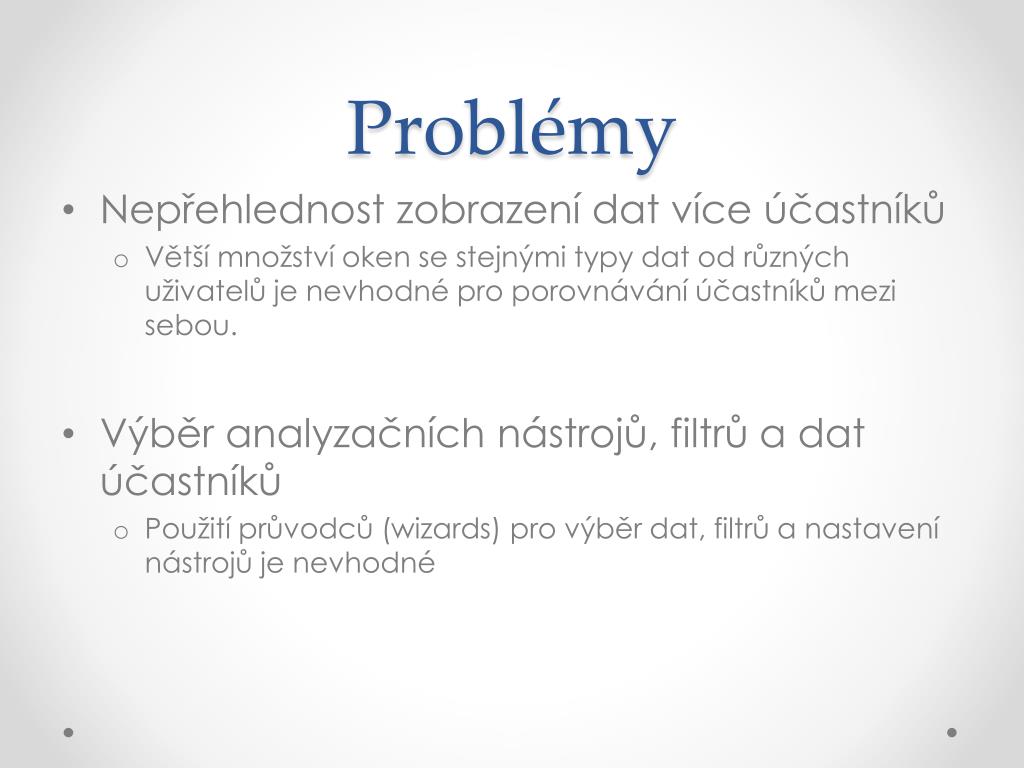 Problémy

• Nepřehlednost zobrazení dat více účastníků
  o Větší množství oken se stejnými typy dat od různých uživatelů je nevhodné pro porovnávání účastníků mezi sebou.

• Výběr analyzačních nástrojů, filtrů a dat účastníků
  o Použití průvodců (wizards) pro výběr dat, filtrů a nastavení nástrojů je nevhodné